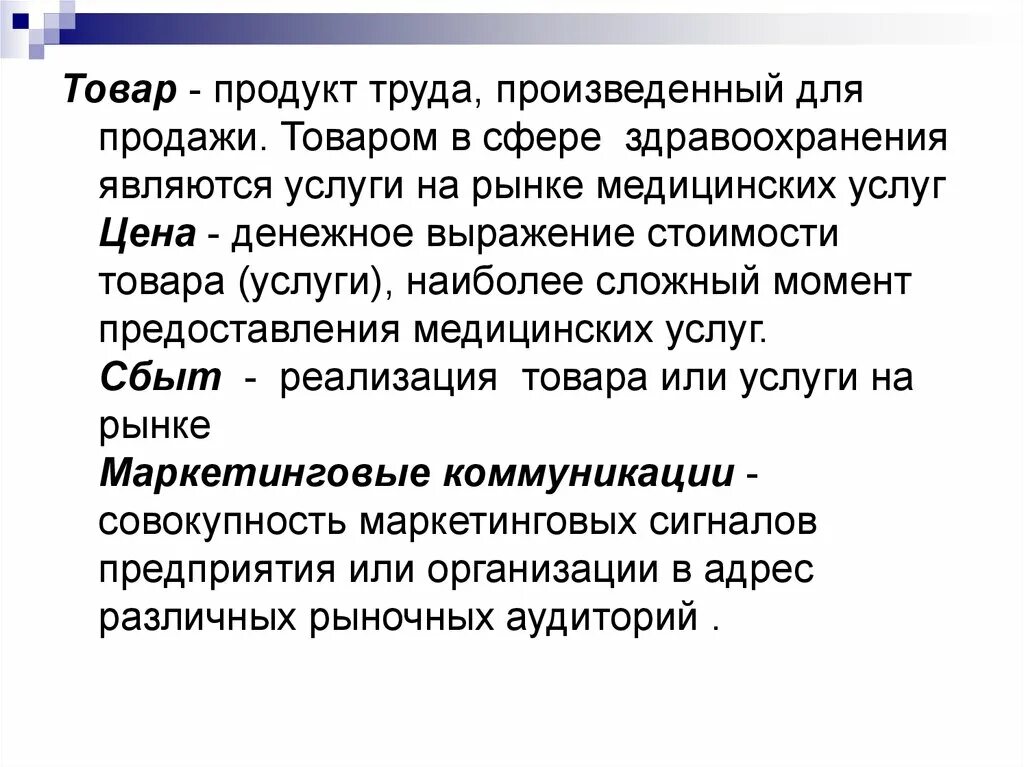 Товар - продукт труда, произведенный для продажи. Товаром в сфере здравоохранения являются услуги на рынке медицинских услуг
Цена - денежное выражение стоимости товара (услуги), наиболее сложный момент предоставления медицинских услуг.
Сбыт - реализация товара или услуги на рынке
Маркетинговые коммуникации - совокупность маркетинговых сигналов предприятия или организации в адрес различных рыночных аудиторий .